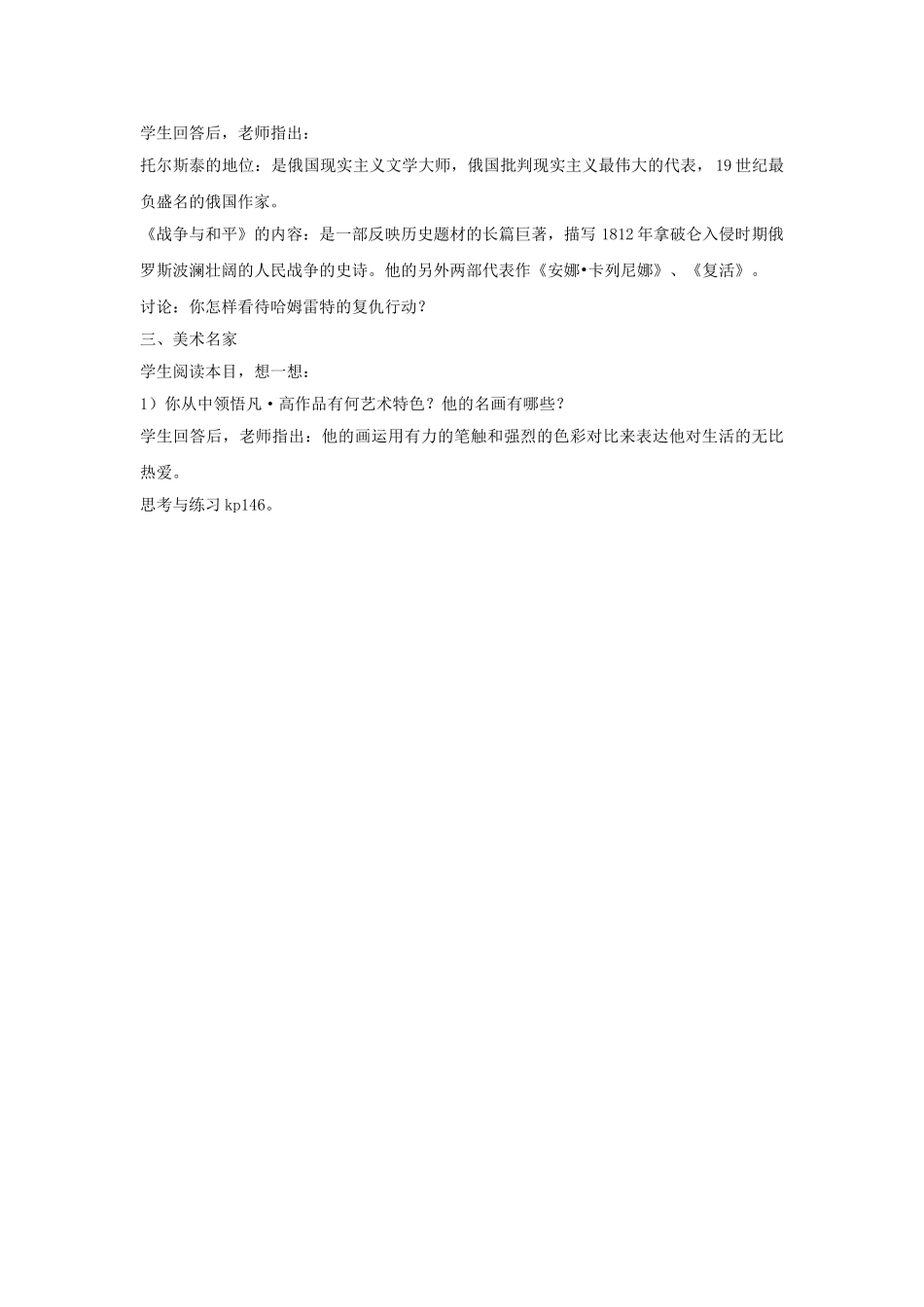 学生回答后，老师指出：

托尔斯泰的地位：是俄国现实主义文学大师，俄国批判现实主义最伟大的代表，19世纪最负盛名的俄国作家。

《战争与和平》的内容：是一部反映历史题材的长篇巨著，描写1812年拿破仑入侵时期俄罗斯波澜壮阔的人民战争的史诗。他的另外两部代表作《安娜•卡列尼娜》、《复活》。

讨论：你怎样看待哈姆雷特的复仇行动？

三、美术名家

学生阅读本目，想一想：

1）你从中领悟凡·高作品有何艺术特色？他的名画有哪些？

学生回答后，老师指出：他的画运用有力的笔触和强烈的色彩对比来表达他对生活的无比热爱。

思考与练习kp146。